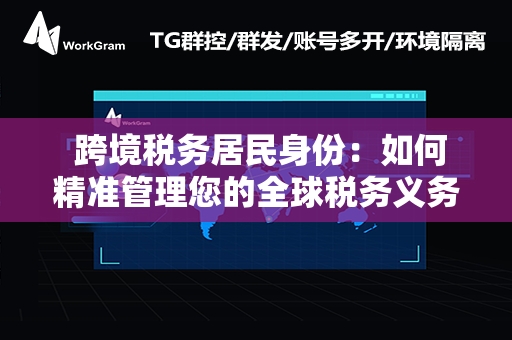 WorkGram

TG群控/群发/账号多开/环境隔离

WorkGram

跨境税务居民身份：如何精准管理您的全球税务义务